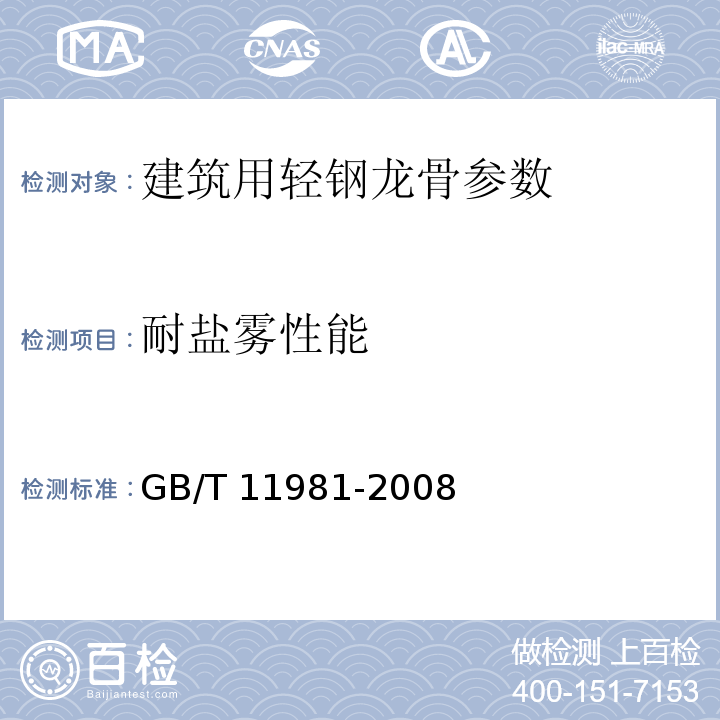 MA CNAS AL ilac-MRA

检测对象：建筑用轻钢龙骨参数

检测项目：耐盐雾性能

检测标准：GB/T 11981-2008

百检
Baijiantest.com

做检测 上百检
400-151-7153